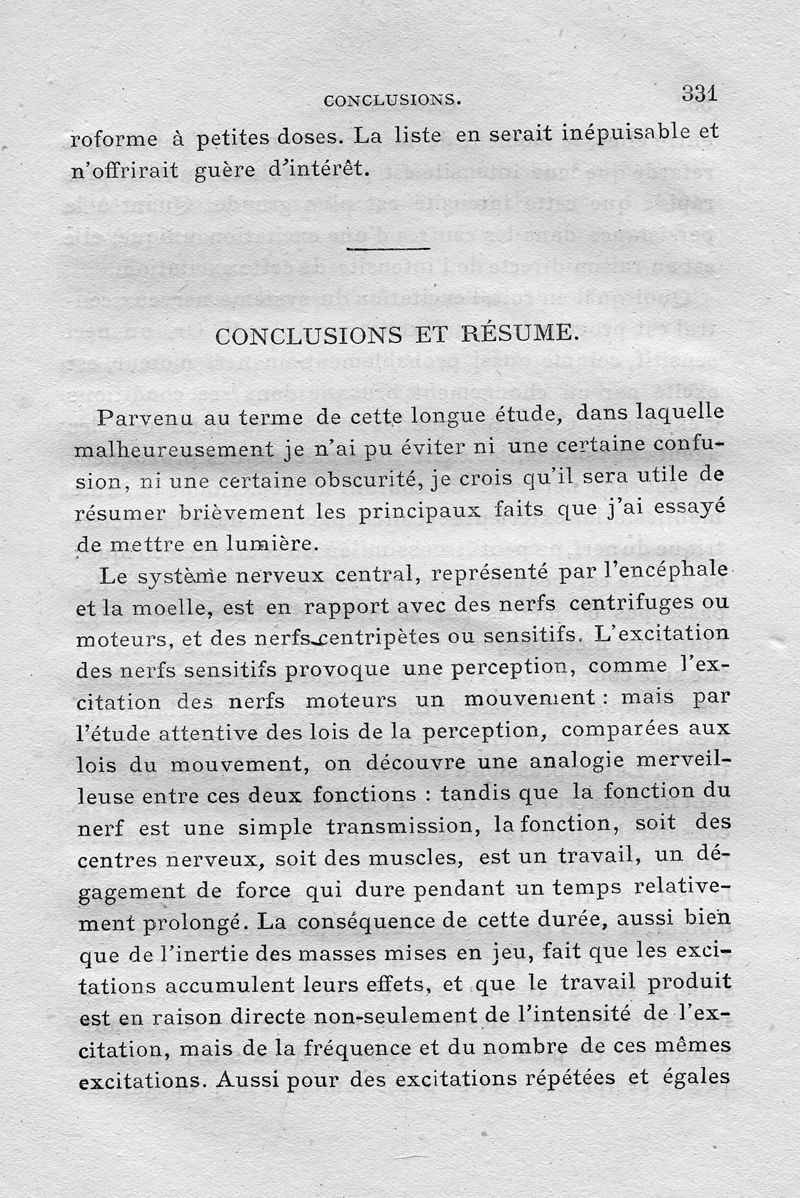 CONCLUSIONS. 331

roforme à petites doses. La liste en serait inépuisable et n'offrirait guère d'intérêt.

CONCLUSIONS ET RÉSUME.

Parvenu au terme de cette longue étude, dans laquelle malheureusement je n'ai pu éviter ni une certaine confusion, ni une certaine obscurité, je crois qu'il sera utile de résumer brièvement les principaux faits que j'ai essayé de mettre en lumière.

Le système nerveux central, représenté par l'encéphale et la moelle, est en rapport avec des nerfs centrifuges ou moteurs, et des nerfs centripètes ou sensitifs. L'excitation des nerfs sensitifs provoque une perception, comme l'excitation des nerfs moteurs un mouvement : mais par l'étude attentive des lois de la perception, comparées aux lois du mouvement, on découvre une analogie merveilleuse entre ces deux fonctions : tandis que la fonction du nerf est une simple transmission, la fonction, soit des centres nerveux, soit des muscles, est un travail, un dégagement de force qui dure pendant un temps relativement prolongé. La conséquence de cette durée, aussi bien que de l'inertie des masses mises en jeu, fait que les excitations accumulent leurs effets, et que le travail produit est en raison directe non-seulement de l'intensité de l'excitation, mais de la fréquence et du nombre de ces mêmes excitations. Aussi pour des excitations répétées et égales